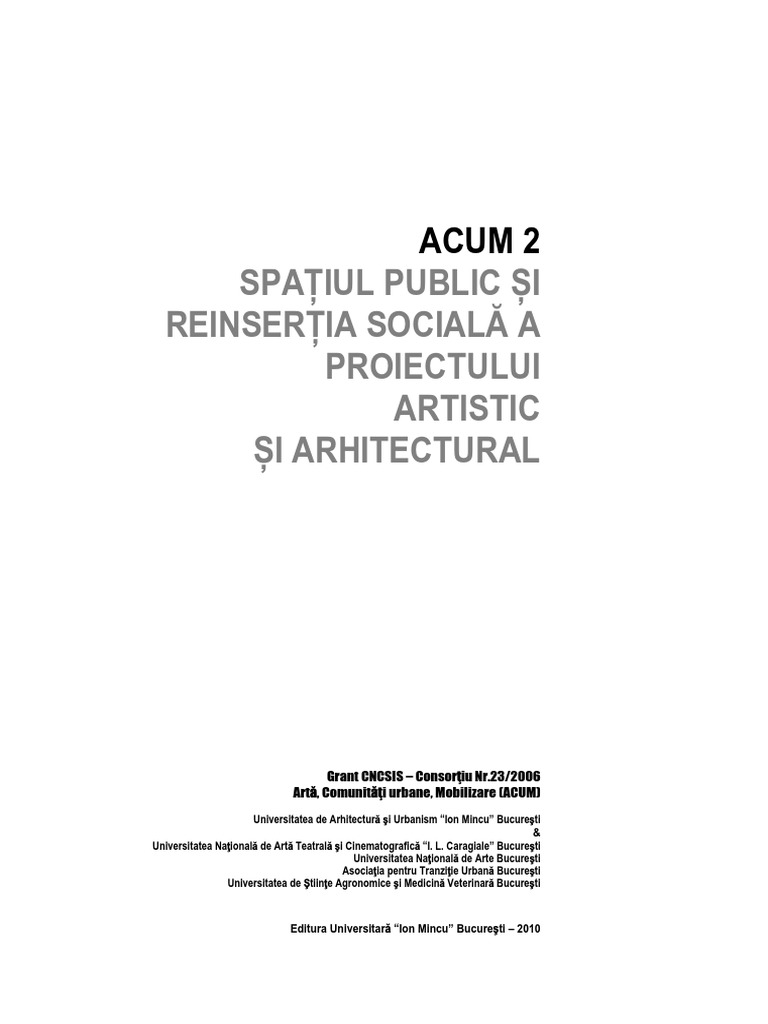 ACUM 2
SPAȚIUL PUBLIC ȘI REINSERȚIA SOCIALĂ A PROIECTULUI ARTISTIC ȘI ARHITECTURAL

Grant CNCSIS – Consorţiu Nr.23/2006
Artă, Comunităţi urbane, Mobilizare (ACUM)

Universitatea de Arhitectură şi Urbanism "Ion Mincu" Bucureşti
&
Universitatea Naţională de Artă Teatrală şi Cinematografică "I. L. Caragiale" Bucureşti
Universitatea Naţională de Arte Bucureşti
Asociaţia pentru Tranziţie Urbană Bucureşti
Universitatea de Ştiinţe Agronomice şi Medicină Veterinară Bucureşti

Editura Universitară "Ion Mincu" Bucureşti – 2010